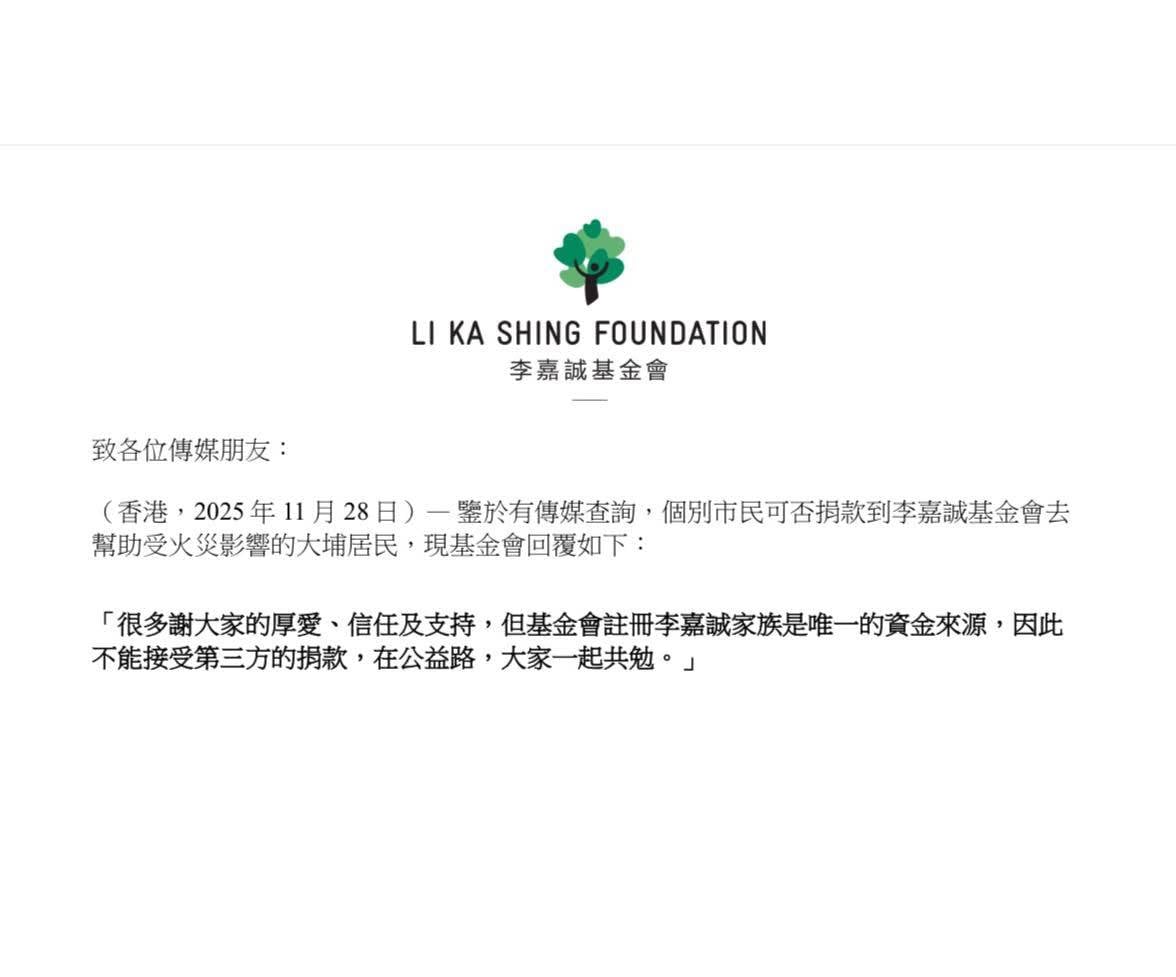 LI KA SHING FOUNDATION
李嘉誠基金會

致各位傳媒朋友：

（香港，2025 年 11 月 28 日）— 鑒於有傳媒查詢，個別市民可否捐款到李嘉誠基金會去幫助受火災影響的大埔居民，現基金會回覆如下：

「很多謝大家的厚愛、信任及支持，但基金會註冊李嘉誠家族是唯一的資金來源，因此不能接受第三方的捐款，在公益路，大家一起共勉。」